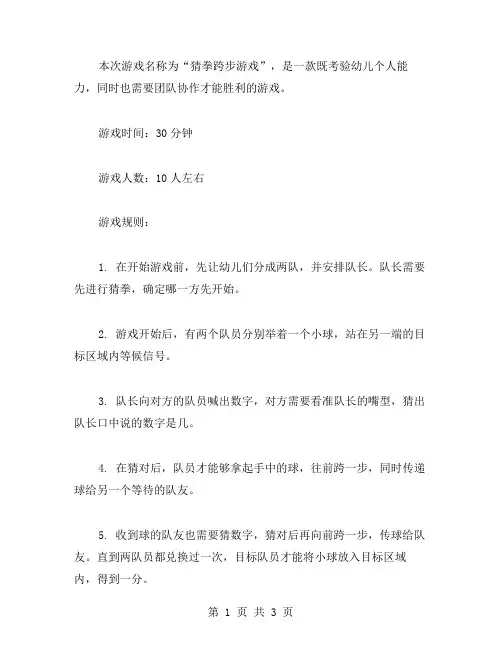 本次游戏名称为“猜拳跨步游戏”，是一款既考验幼儿个人能力，同时也需要团队协作才能胜利的游戏。

游戏时间：30 分钟

游戏人数：10 人左右

游戏规则：

1. 在开始游戏前，先让幼儿们分成两队，并安排队长。队长需要先进行猜拳，确定哪一方先开始。

2. 游戏开始后，有两个队员分别举着一个小球，站在另一端的目标区域内等候信号。

3. 队长向对方的队员喊出数字，对方需要看准队长的嘴型，猜出队长口中说的数字是几。

4. 在猜对后，队员才能够拿起手中的球，往前跨一步，同时传递球给另一个等待的队友。

5. 收到球的队友也需要猜数字，猜对后再向前跨一步，传球给队友。直到两队员都兑换过一次，目标队员才能将小球放入目标区域内，得到一分。

第 1 页 共 3 页